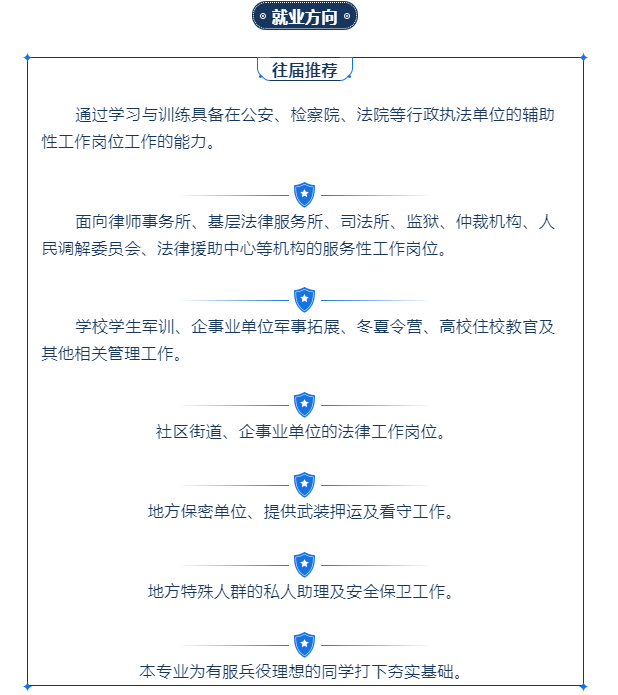 就业方向

往届推荐

通过学习与训练具备在公安、检察院、法院等行政执法单位的辅助性工作岗位工作的能力。

面向律师事务所、基层法律服务所、司法所、监狱、仲裁机构、人民调解委员会、法律援助中心等机构的服务性工作岗位。

学校学生军训、企事业单位军事拓展、冬夏令营、高校住校教官及其他相关管理工作。

社区街道、企事业单位的法律工作岗位。

地方保密单位、提供武装押运及看守工作。

地方特殊人群的私人助理及安全保卫工作。

本专业为有服兵役理想的同学打下夯实基础。